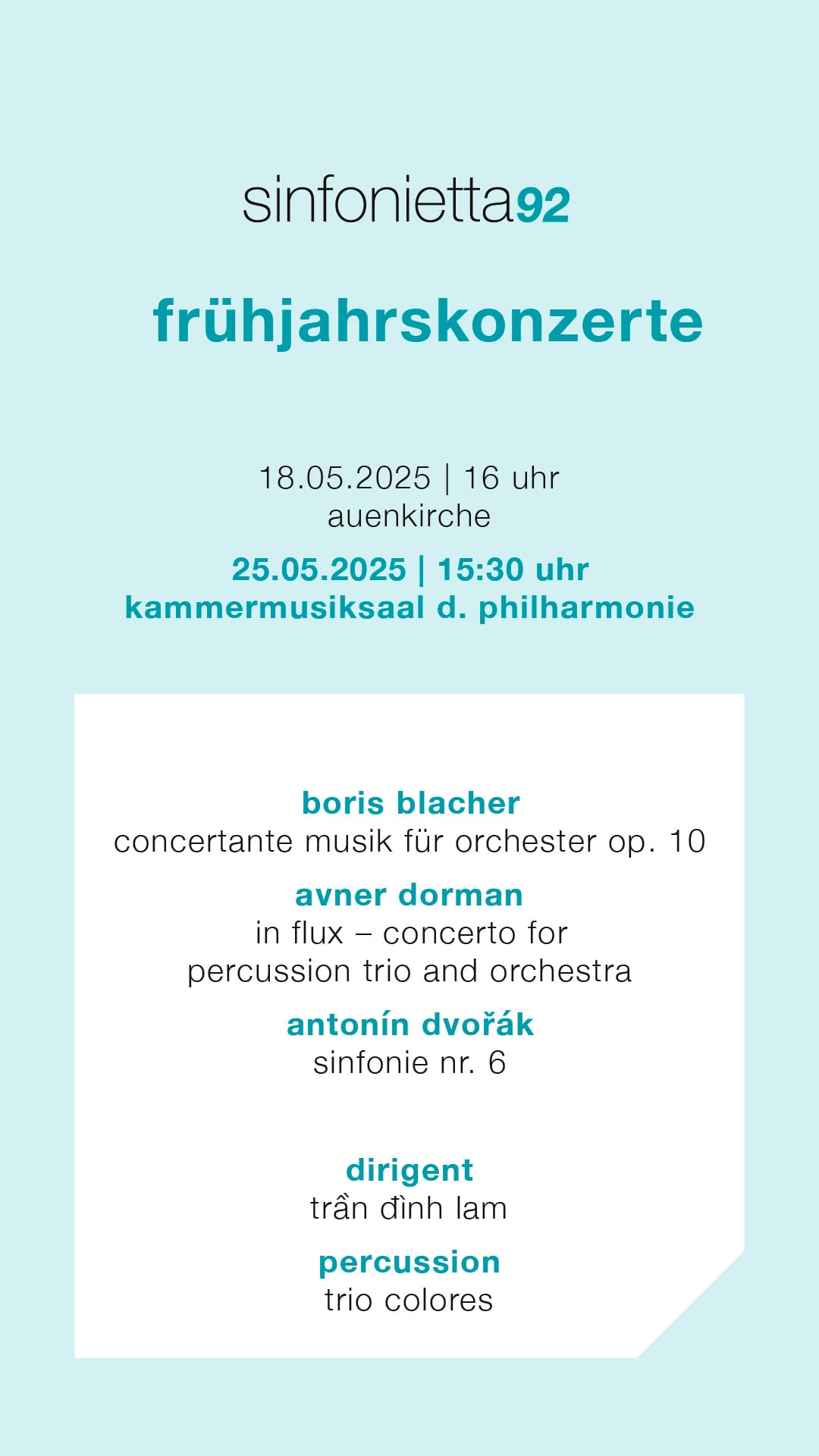 sinfonietta92

frühjahrskonzerte

18.05.2025 | 16 uhr
auenkirche

25.05.2025 | 15:30 uhr
kammermusiksaal d. philharmonie

boris blacher
concertante musik für orchester op. 10

avner dorman
in flux – concerto for percussion trio and orchestra

antonín dvořák
sinfonie nr. 6

dirigent
trần đình lam

percussion
trio colores